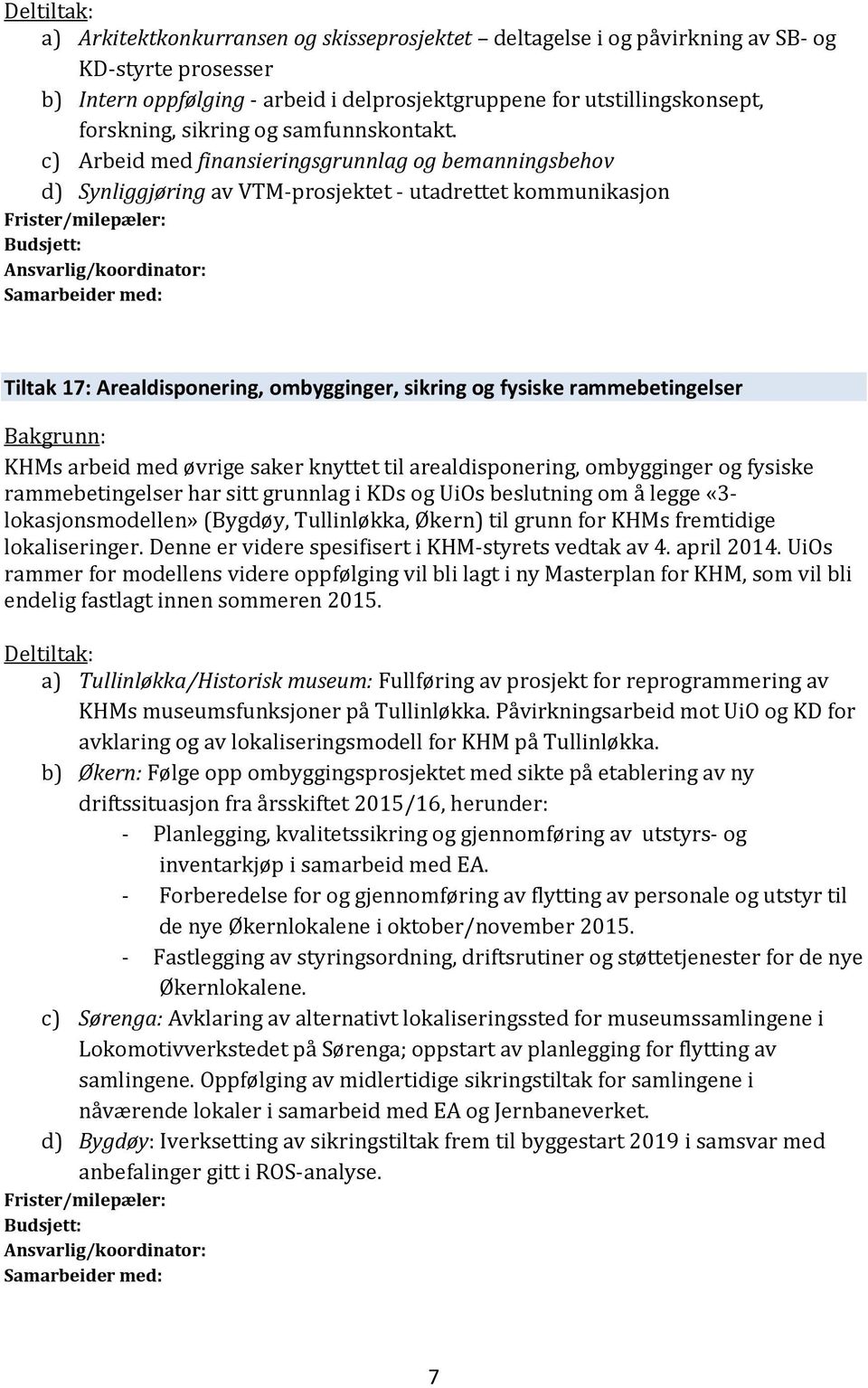 Deltiltak:

a) Arkitektkonkurransen og skisseprosjektet – deltagelse i og påvirkning av SB- og KD-styrte prosesser
b) Intern oppfølging - arbeid i delprosjektgruppene for utstillingskonsept, forskning, sikring og samfunnskontakt.
c) Arbeid med finansieringsgrunnlag og bemanningsbehov
d) Synliggjøring av VTM-prosjektet - utadrettet kommunikasjon

Frister/milepæler:
Budsjett:
Ansvarlig/koordinator:
Samarbeider med:

Tiltak 17: Arealdisponering, ombygginger, sikring og fysiske rammebetingelser

Bakgrunn:
KHMs arbeid med øvrige saker knyttet til arealdisponering, ombygginger og fysiske rammebetingelser har sitt grunnlag i KDs og UiOs beslutning om å legge «3-lokasjonsmodellen» (Bygdøy, Tullinløkka, Økern) til grunn for KHMs fremtidige lokaliseringer. Denne er videre spesifisert i KHM-styrets vedtak av 4. april 2014. UiOs rammer for modellens videre oppfølging vil bli lagt i ny Masterplan for KHM, som vil bli endelig fastlagt innen sommeren 2015.

Deltiltak:

a) Tullinløkka/Historisk museum: Fullføring av prosjekt for reprogrammering av KHMs museumsfunksjoner på Tullinløkka. Påvirkningsarbeid mot UiO og KD for avklaring og av lokaliseringsmodell for KHM på Tullinløkka.
b) Økern: Følge opp ombyggingsprosjektet med sikte på etablering av ny driftssituasjon fra årsskiftet 2015/16, herunder:
- Planlegging, kvalitetssikring og gjennomføring av utstyrs- og inventarkjøp i samarbeid med EA.
- Forberedelse for og gjennomføring av flytting av personale og utstyr til de nye Økernlokalene i oktober/november 2015.
- Fastlegging av styringsordning, driftsrutiner og støttetjenester for de nye Økernlokalene.
c) Sørenga: Avklaring av alternativt lokaliseringssted for museumssamlingene i Lokomotivverkstedet på Sørenga; oppstart av planlegging for flytting av samlingene. Oppfølging av midlertidige sikringstiltak for samlingene i nåværende lokaler i samarbeid med EA og Jernbaneverket.
d) Bygdøy: Iverksetting av sikringstiltak frem til byggestart 2019 i samsvar med anbefalinger gitt i ROS-analyse.

Frister/milepæler:
Budsjett:
Ansvarlig/koordinator:
Samarbeider med:

7